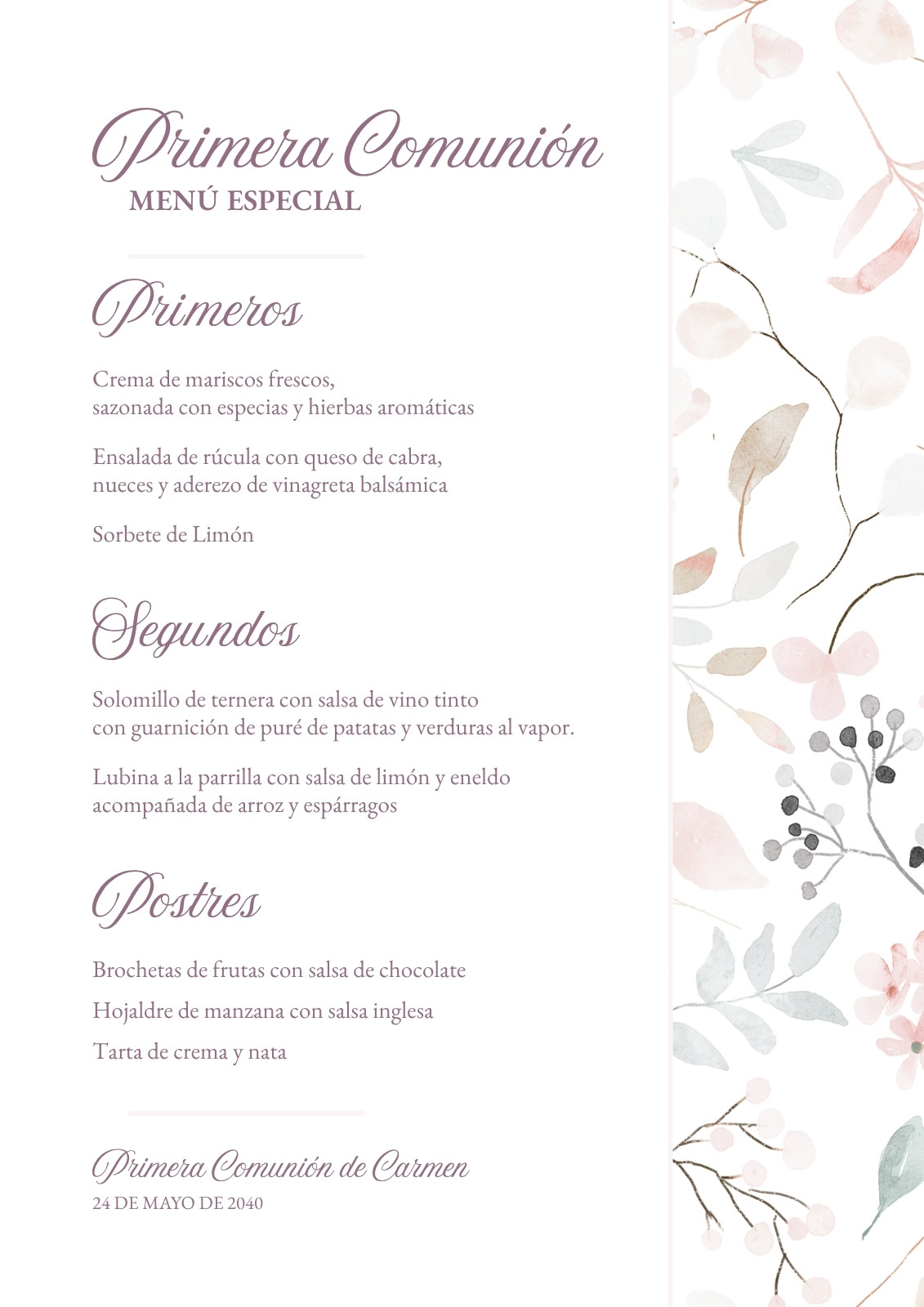 Primera Comunión
MENÚ ESPECIAL

Primeros

Crema de mariscos frescos, sazonada con especias y hierbas aromáticas

Ensalada de rúcula con queso de cabra, nueces y aderezo de vinagreta balsámica

Sorbete de Limón

Segundos

Solomillo de ternera con salsa de vino tinto con guarnición de puré de patatas y verduras al vapor.

Lubina a la parrilla con salsa de limón y eneldo acompañada de arroz y espárragos

Postres

Brochetas de frutas con salsa de chocolate

Hojaldre de manzana con salsa inglesa

Tarta de crema y nata

Primera Comunión de Carmen
24 DE MAYO DE 2040